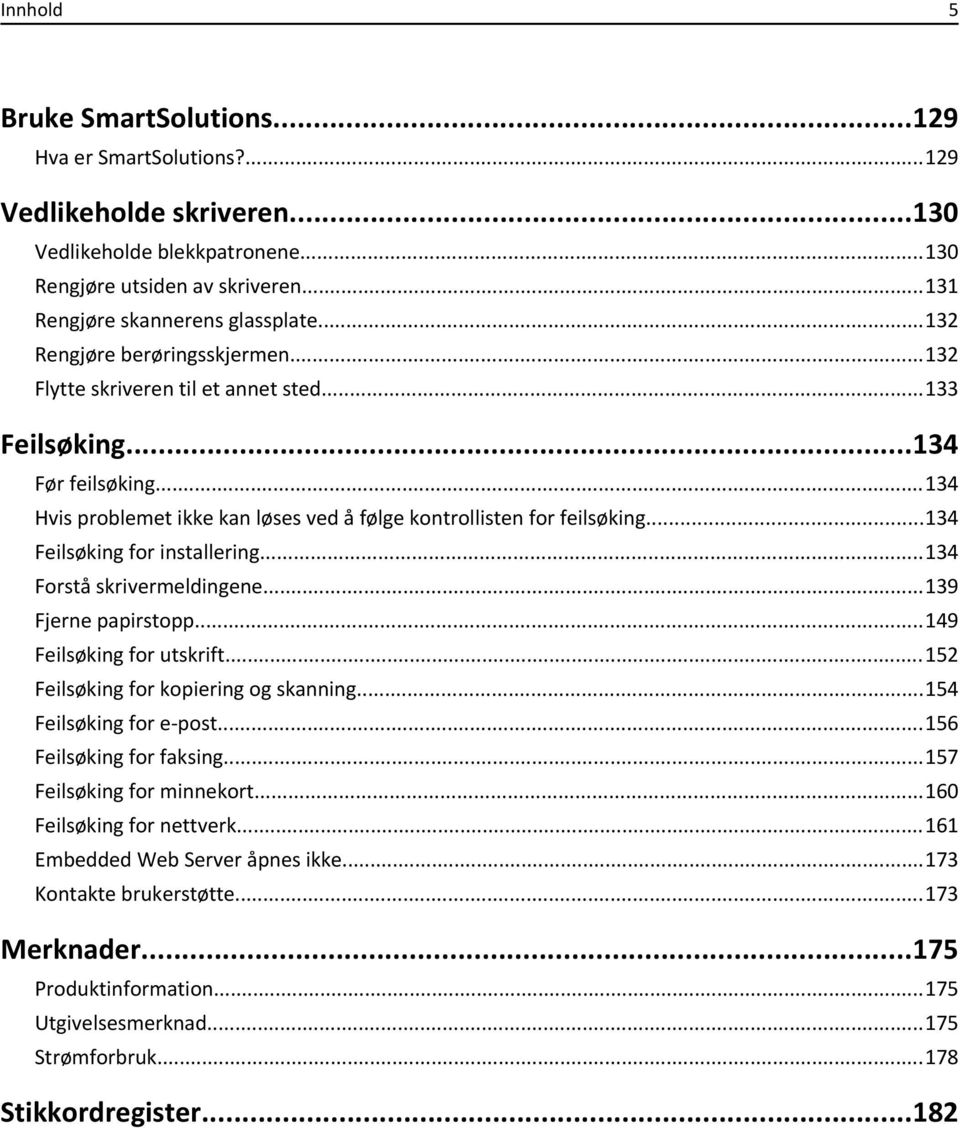 Innhold 5

Bruke SmartSolutions...129
Hva er SmartSolutions?...129

Vedlikeholde skriveren...130
Vedlikeholde blekkpatronene...130
Rengjøre utsiden av skriveren...131
Rengjøre skannerens glassplate...132
Rengjøre berøringsskjermen...132
Flytte skriveren til et annet sted...133

Feilsøking...134
Før feilsøking...134
Hvis problemet ikke kan løses ved å følge kontrollisten for feilsøking...134
Feilsøking for installering...134
Forstå skrivermeldingene...139
Fjerne papirstopp...149
Feilsøking for utskrift...152
Feilsøking for kopiering og skanning...154
Feilsøking for e-post...156
Feilsøking for faksing...157
Feilsøking for minnekort...160
Feilsøking for nettverk...161
Embedded Web Server åpnes ikke...173
Kontakte brukerstøtte...173

Merknader...175
Produktinformation...175
Utgivelsesmerknad...175
Strømforbruk...178

Stikkordregister...182